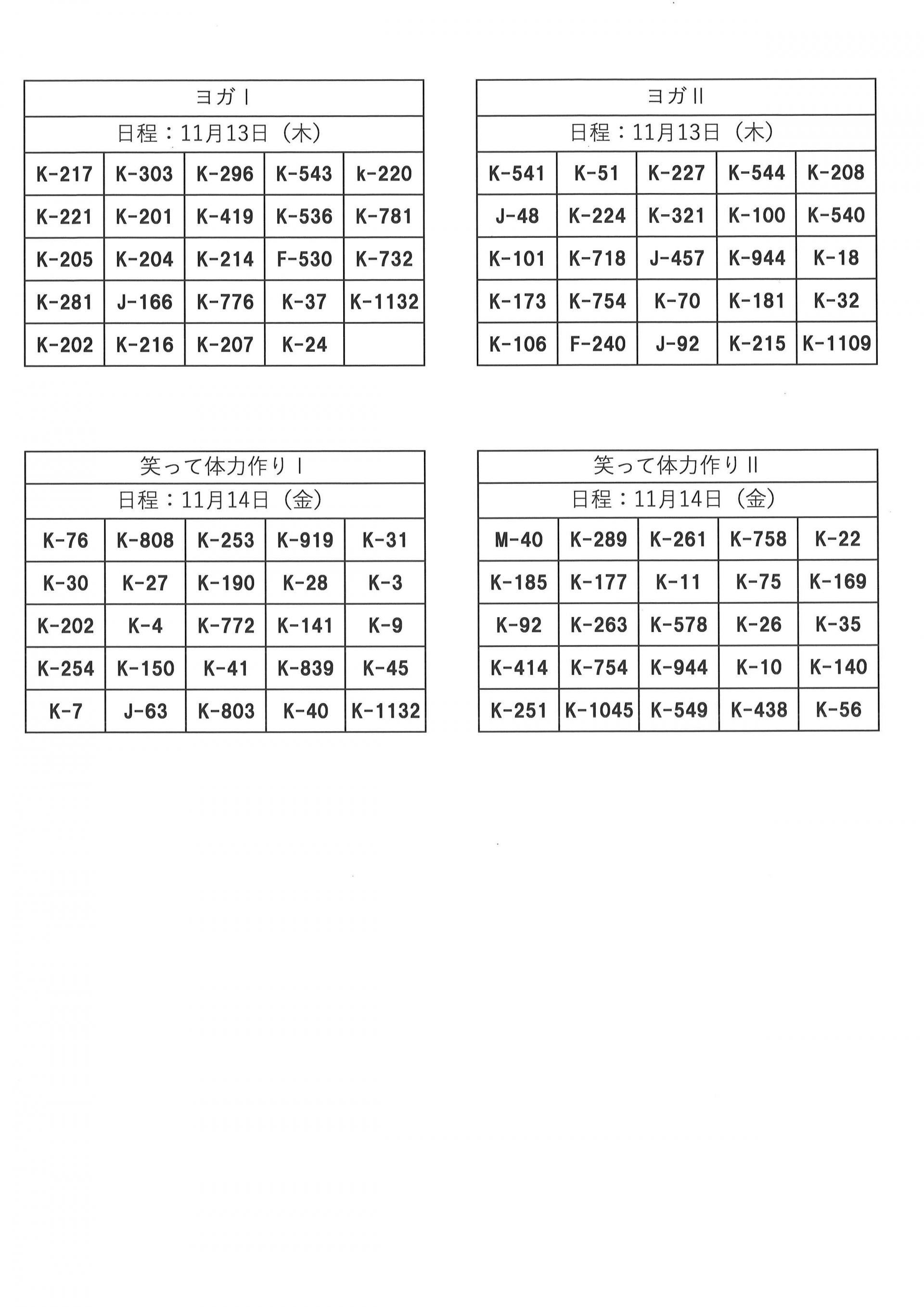 ヨガⅠ

日程：11月13日（木）

| K-217 | K-303 | K-296 | K-543 | k-220 |
|---|---|---|---|---|
| K-221 | K-201 | K-419 | K-536 | K-781 |
| K-205 | K-204 | K-214 | F-530 | K-732 |
| K-281 | J-166 | K-776 | K-37 | K-1132 |
| K-202 | K-216 | K-207 | K-24 | |

ヨガⅡ

日程：11月13日（木）

| K-541 | K-51 | K-227 | K-544 | K-208 |
|---|---|---|---|---|
| J-48 | K-224 | K-321 | K-100 | K-540 |
| K-101 | K-718 | J-457 | K-944 | K-18 |
| K-173 | K-754 | K-70 | K-181 | K-32 |
| K-106 | F-240 | J-92 | K-215 | K-1109 |

笑って体力作りⅠ

日程：11月14日（金）

| K-76 | K-808 | K-253 | K-919 | K-31 |
|---|---|---|---|---|
| K-30 | K-27 | K-190 | K-28 | K-3 |
| K-202 | K-4 | K-772 | K-141 | K-9 |
| K-254 | K-150 | K-41 | K-839 | K-45 |
| K-7 | J-63 | K-803 | K-40 | K-1132 |

笑って体力作りⅡ

日程：11月14日（金）

| M-40 | K-289 | K-261 | K-758 | K-22 |
|---|---|---|---|---|
| K-185 | K-177 | K-11 | K-75 | K-169 |
| K-92 | K-263 | K-578 | K-26 | K-35 |
| K-414 | K-754 | K-944 | K-10 | K-140 |
| K-251 | K-1045 | K-549 | K-438 | K-56 |